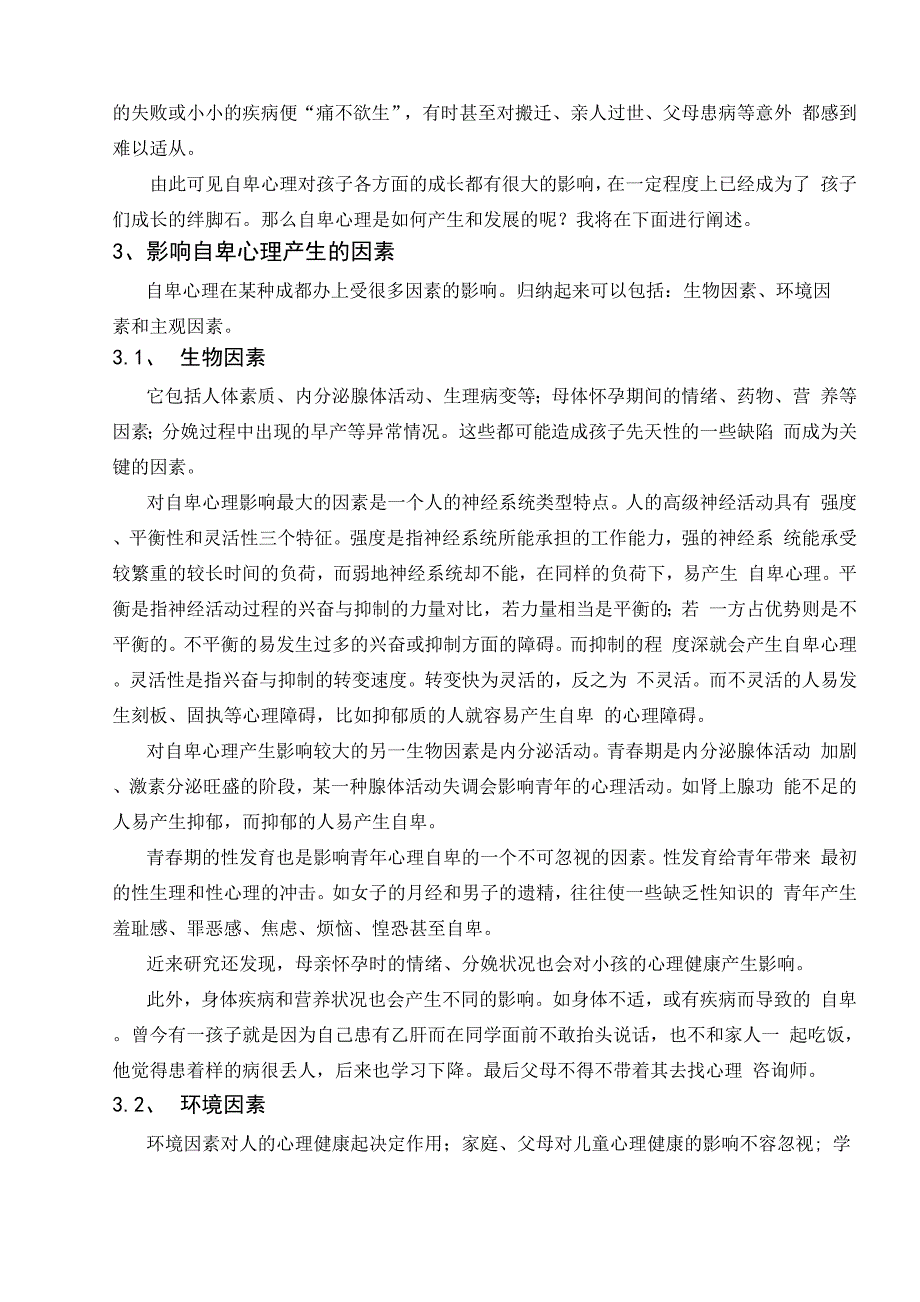 的失败或小小的疾病便“痛不欲生”，有时甚至对搬迁、亲人过世、父母患病等意外 都感到难以适从。

由此可见自卑心理对孩子各方面的成长都有很大的影响，在一定程度上已经成为了 孩子们成长的绊脚石。那么自卑心理是如何产生和发展的呢？我将在下面进行阐述。

3、影响自卑心理产生的因素

自卑心理在某种成都办上受很多因素的影响。归纳起来可以包括：生物因素、环境因素和主观因素。

3.1、 生物因素

它包括人体素质、内分泌腺体活动、生理病变等；母体怀孕期间的情绪、药物、营 养等因素；分娩过程中出现的早产等异常情况。这些都可能造成孩子先天性的一些缺陷 而成为关键的因素。

对自卑心理影响最大的因素是一个人的神经系统类型特点。人的高级神经活动具有 强度、平衡性和灵活性三个特征。强度是指神经系统所能承担的工作能力，强的神经系 统能承受较繁重的较长时间的负荷，而弱地神经系统却不能，在同样的负荷下，易产生 自卑心理。平衡是指神经活动过程的兴奋与抑制的力量对比，若力量相当是平衡的；若 一方占优势则是不平衡的。不平衡的易发生过多的兴奋或抑制方面的障碍。而抑制的程 度深就会产生自卑心理。灵活性是指兴奋与抑制的转变速度。转变快为灵活的，反之为 不灵活。而不灵活的人易发生刻板、固执等心理障碍，比如抑郁质的人就容易产生自卑 的心理障碍。

对自卑心理产生影响较大的另一生物因素是内分泌活动。青春期是内分泌腺体活动 加剧、激素分泌旺盛的阶段，某一种腺体活动失调会影响青年的心理活动。如肾上腺功 能不足的人易产生抑郁，而抑郁的人易产生自卑。

青春期的性发育也是影响青年心理自卑的一个不可忽视的因素。性发育给青年带来 最初的性生理和性心理的冲击。如女子的月经和男子的遗精，往往使一些缺乏性知识的 青年产生羞耻感、罪恶感、焦虑、烦恼、惶恐甚至自卑。

近来研究还发现，母亲怀孕时的情绪、分娩状况也会对小孩的心理健康产生影响。

此外，身体疾病和营养状况也会产生不同的影响。如身体不适，或有疾病而导致的 自卑。曾今有一孩子就是因为自己患有乙肝而在同学面前不敢抬头说话，也不和家人一 起吃饭，他觉得患着样的病很丢人，后来也学习下降。最后父母不得不带着其去找心理 咨询师。

3.2、 环境因素

环境因素对人的心理健康起决定作用；家庭、父母对儿童心理健康的影响不容忽视；学